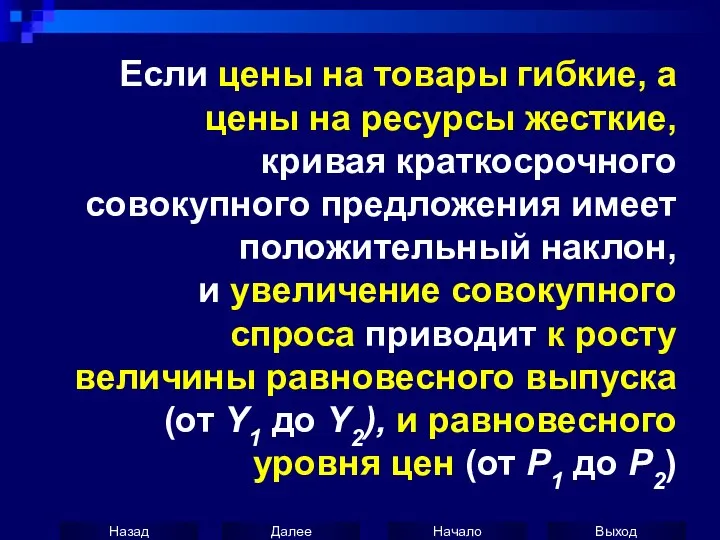 Если цены на товары гибкие, а цены на ресурсы жесткие, кривая краткосрочного совокупного предложения имеет положительный наклон, и увеличение совокупного спроса приводит к росту величины равновесного выпуска (от $Y_1$ до $Y_2$), и равновесного уровня цен (от $P_1$ до $P_2$)

Назад Далее Начало Выход